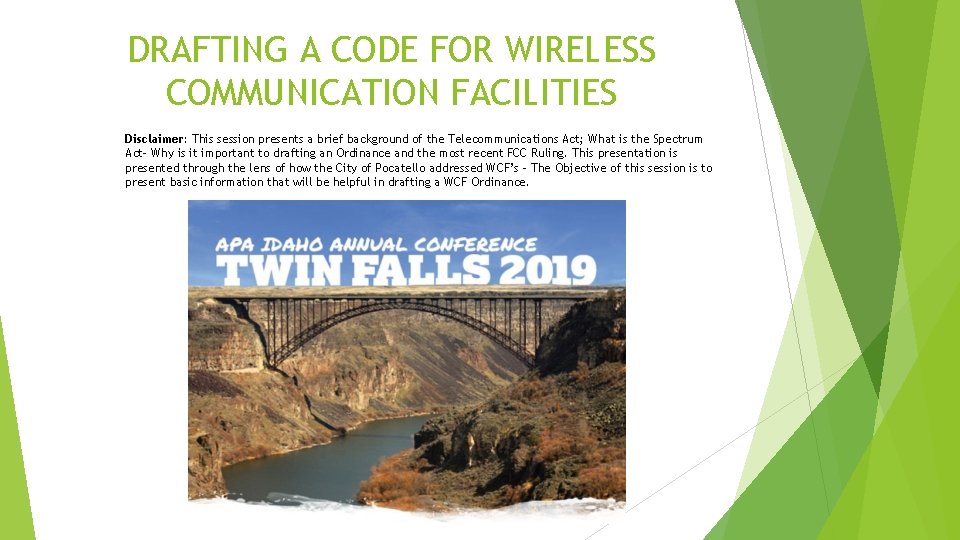 DRAFTING A CODE FOR WIRELESS COMMUNICATION FACILITIES

Disclaimer: This session presents a brief background of the Telecommunications Act; What is the Spectrum Act- Why is it important to drafting an Ordinance and the most recent FCC Ruling. This presentation is presented through the lens of how the City of Pocatello addressed WCF's - The Objective of this session is to present basic information that will be helpful in drafting a WCF Ordinance.

APA IDAHO ANNUAL CONFERENCE
TWIN FALLS 2019